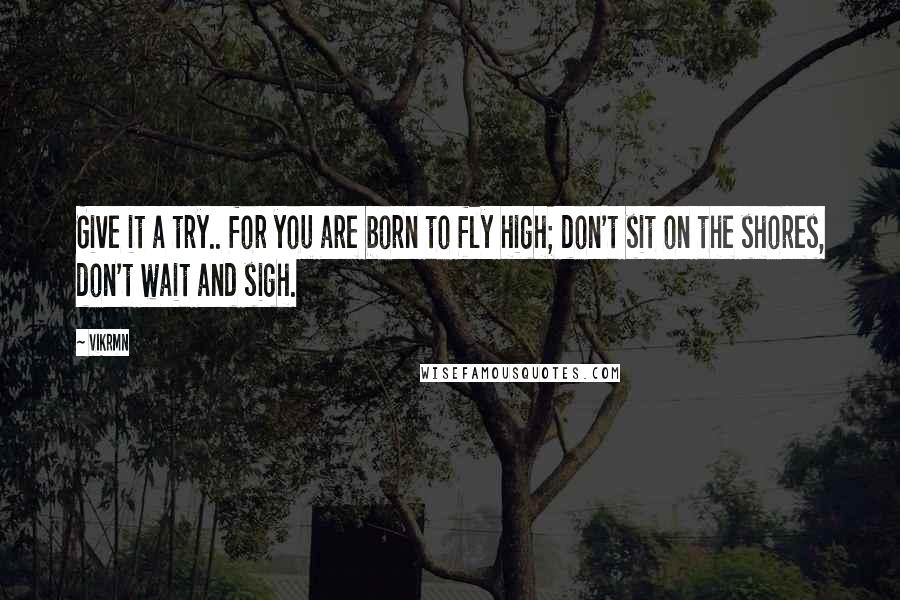 GIVE IT A TRY.. FOR YOU ARE BORN TO FLY HIGH; DON'T SIT ON THE SHORES, DON'T WAIT AND SIGH.

~ VIKRMN

WISEFAMOUSQUOTES.COM